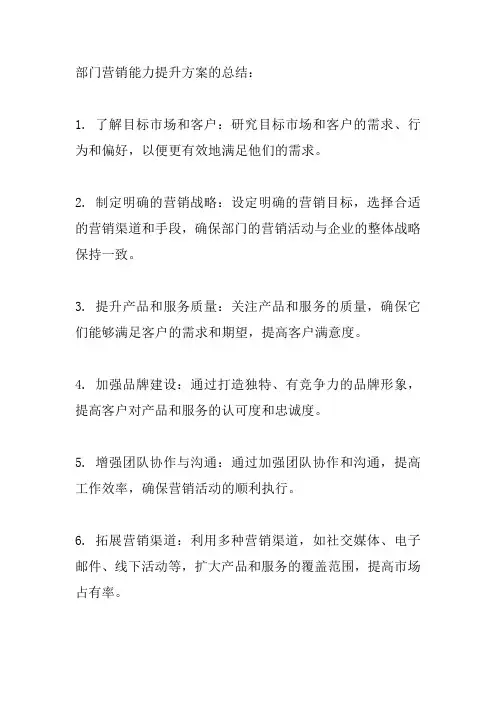 部门营销能力提升方案的总结：

1. 了解目标市场和客户：研究目标市场和客户的需求、行为和偏好，以便更有效地满足他们的需求。

2. 制定明确的营销战略：设定明确的营销目标，选择合适的营销渠道和手段，确保部门的营销活动与企业的整体战略保持一致。

3. 提升产品和服务质量：关注产品和服务的质量，确保它们能够满足客户的需求和期望，提高客户满意度。

4. 加强品牌建设：通过打造独特、有竞争力的品牌形象，提高客户对产品和服务的认可度和忠诚度。

5. 增强团队协作与沟通：通过加强团队协作和沟通，提高工作效率，确保营销活动的顺利执行。

6. 拓展营销渠道：利用多种营销渠道，如社交媒体、电子邮件、线下活动等，扩大产品和服务的覆盖范围，提高市场占有率。